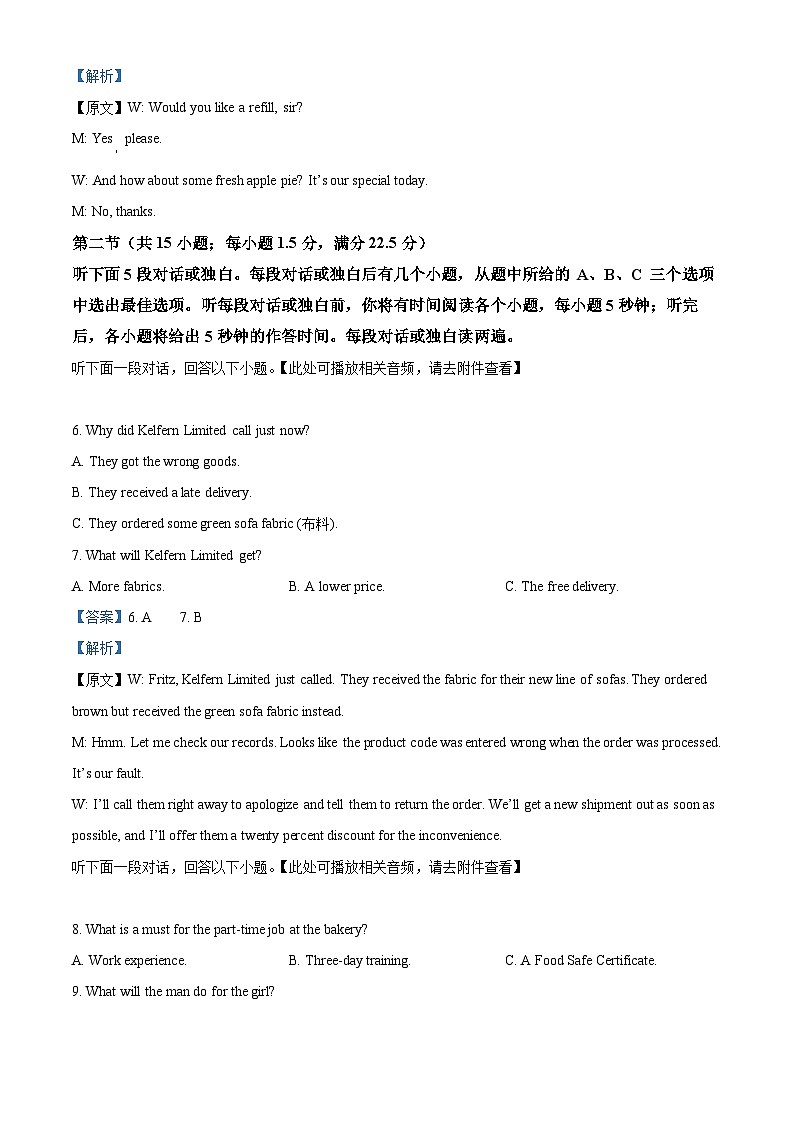 【解析】

【原文】W: Would you like a refill, sir?

M: Yes, please.

W: And how about some fresh apple pie? It's our special today.

M: No, thanks.

第二节（共 15 小题；每小题 1.5 分，满分 22.5 分）

听下面 5 段对话或独白。每段对话或独白后有几个小题，从题中所给的 A、B、C 三个选项中选出最佳选项。听每段对话或独白前，你将有时间阅读各个小题，每小题 5 秒钟；听完后，各小题将给出 5 秒钟的作答时间。每段对话或独白读两遍。

听下面一段对话，回答以下小题。【此处可播放相关音频，请去附件查看】

6. Why did Kelfern Limited call just now?

A. They got the wrong goods.

B. They received a late delivery.

C. They ordered some green sofa fabric (布料).

7. What will Kelfern Limited get?

A. More fabrics.

B. A lower price.

C. The free delivery.

【答案】6. A 7. B

【解析】

【原文】W: Fritz, Kelfern Limited just called. They received the fabric for their new line of sofas. They ordered brown but received the green sofa fabric instead.

M: Hmm. Let me check our records. Looks like the product code was entered wrong when the order was processed. It's our fault.

W: I'll call them right away to apologize and tell them to return the order. We'll get a new shipment out as soon as possible, and I'll offer them a twenty percent discount for the inconvenience.

听下面一段对话，回答以下小题。【此处可播放相关音频，请去附件查看】

8. What is a must for the part-time job at the bakery?

A. Work experience.

B. Three-day training.

C. A Food Safe Certificate.

9. What will the man do for the girl?